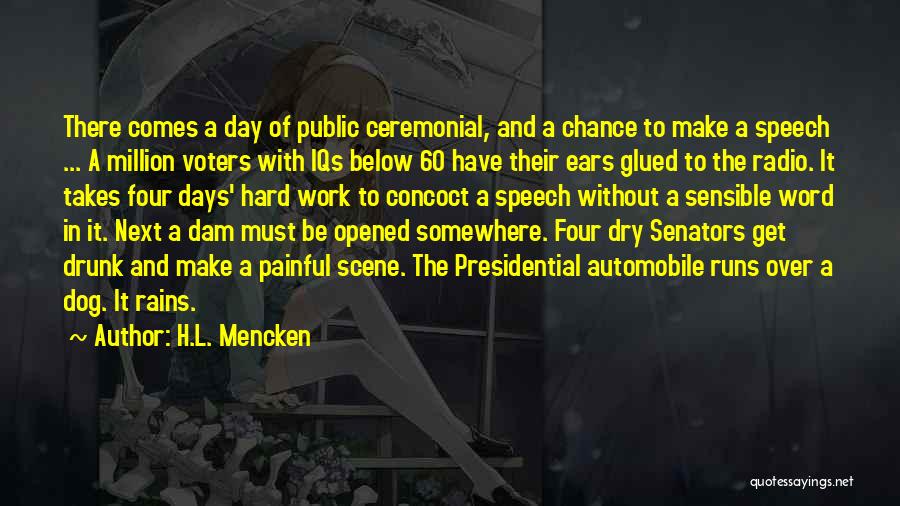 There comes a day of public ceremonial, and a chance to make a speech ... A million voters with IQs below 60 have their ears glued to the radio. It takes four days' hard work to concoct a speech without a sensible word in it. Next a dam must be opened somewhere. Four dry Senators get drunk and make a painful scene. The Presidential automobile runs over a dog. It rains.

~ Author: H.L. Mencken

quotessayings.net